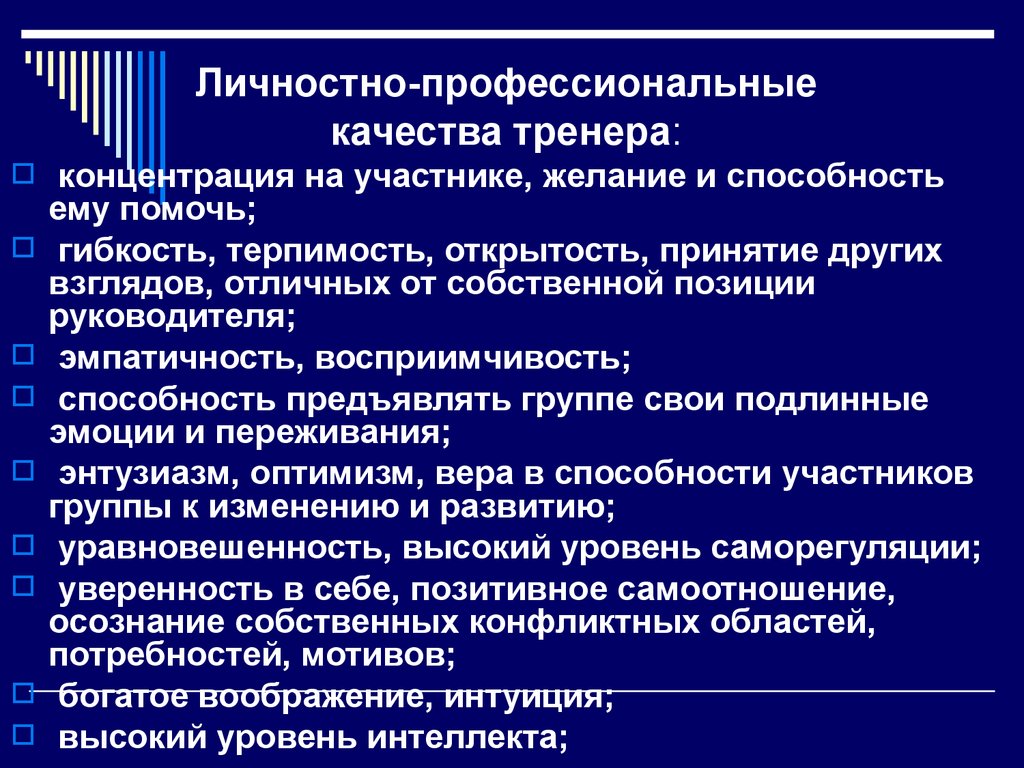 Личностно-профессиональные качества тренера:

концентрация на участнике, желание и способность ему помочь;

гибкость, терпимость, открытость, принятие других взглядов, отличных от собственной позиции руководителя;

эмпатичность, восприимчивость;

способность предъявлять группе свои подлинные эмоции и переживания;

энтузиазм, оптимизм, вера в способности участников группы к изменению и развитию;

уравновешенность, высокий уровень саморегуляции;

уверенность в себе, позитивное самоотношение, осознание собственных конфликтных областей, потребностей, мотивов;

богатое воображение, интуиция;

высокий уровень интеллекта;